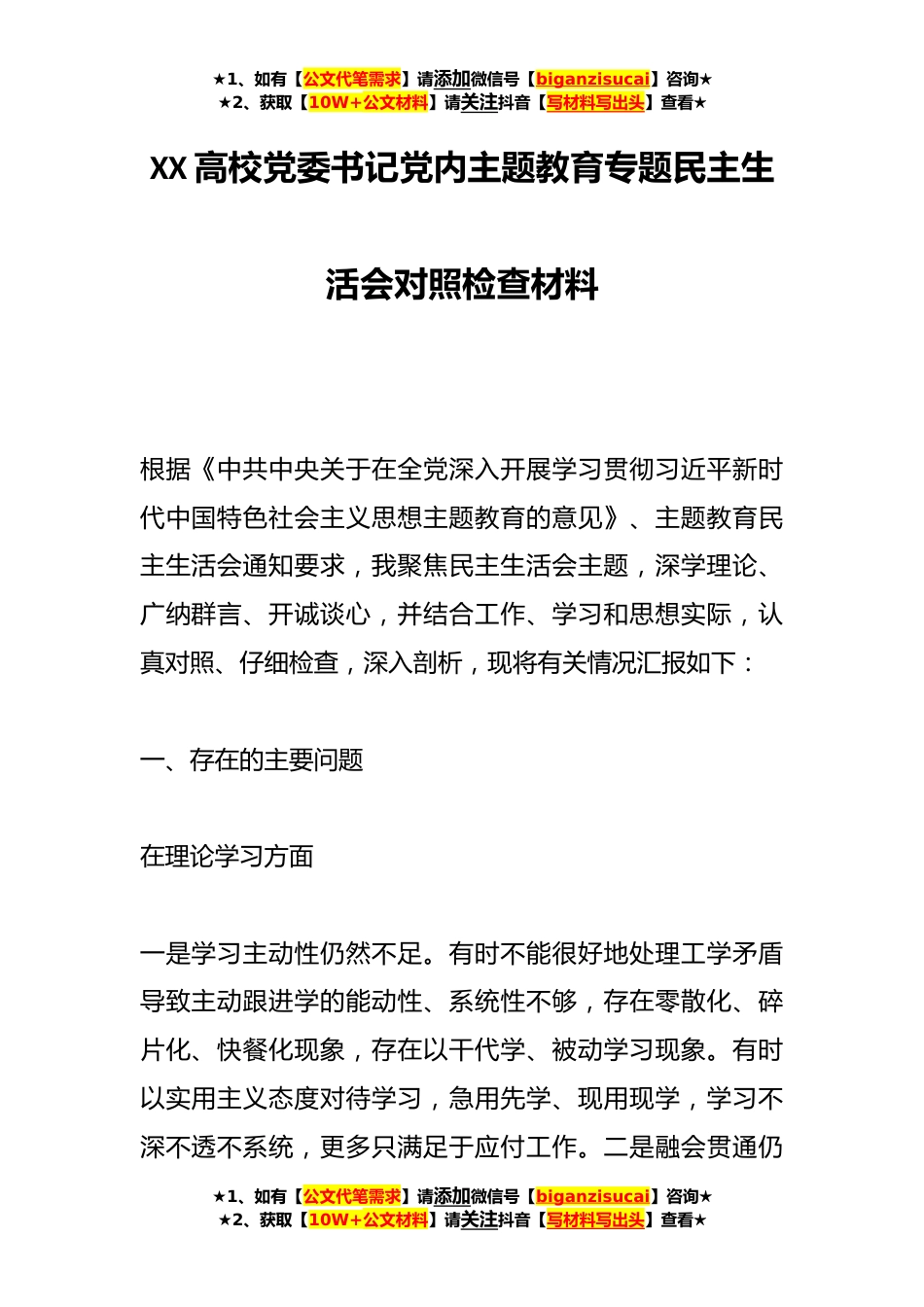 ★1、如有【公文代笔需求】请添加微信号【biganzisucai】咨询★
★2、获取【10W+公文材料】请关注抖音【写材料写出头】查看★

XX 高校党委书记党内主题教育专题民主生活会对照检查材料

根据《中共中央关于在全党深入开展学习贯彻习近平新时代中国特色社会主义思想主题教育的意见》、主题教育民主生活会通知要求，我聚焦民主生活会主题，深学理论、广纳群言、开诚谈心，并结合工作、学习和思想实际，认真对照、仔细检查，深入剖析，现将有关情况汇报如下：

一、存在的主要问题

在理论学习方面

一是学习主动性仍然不足。有时不能很好地处理工学矛盾导致主动跟进学的能动性、系统性不够，存在零散化、碎片化、快餐化现象，存在以干代学、被动学习现象。有时以实用主义态度对待学习，急用先学、现用现学，学习不深不透不系统，更多只满足于应付工作。二是融会贯通仍

★1、如有【公文代笔需求】请添加微信号【biganzisucai】咨询★
★2、获取【10W+公文材料】请关注抖音【写材料写出头】查看★